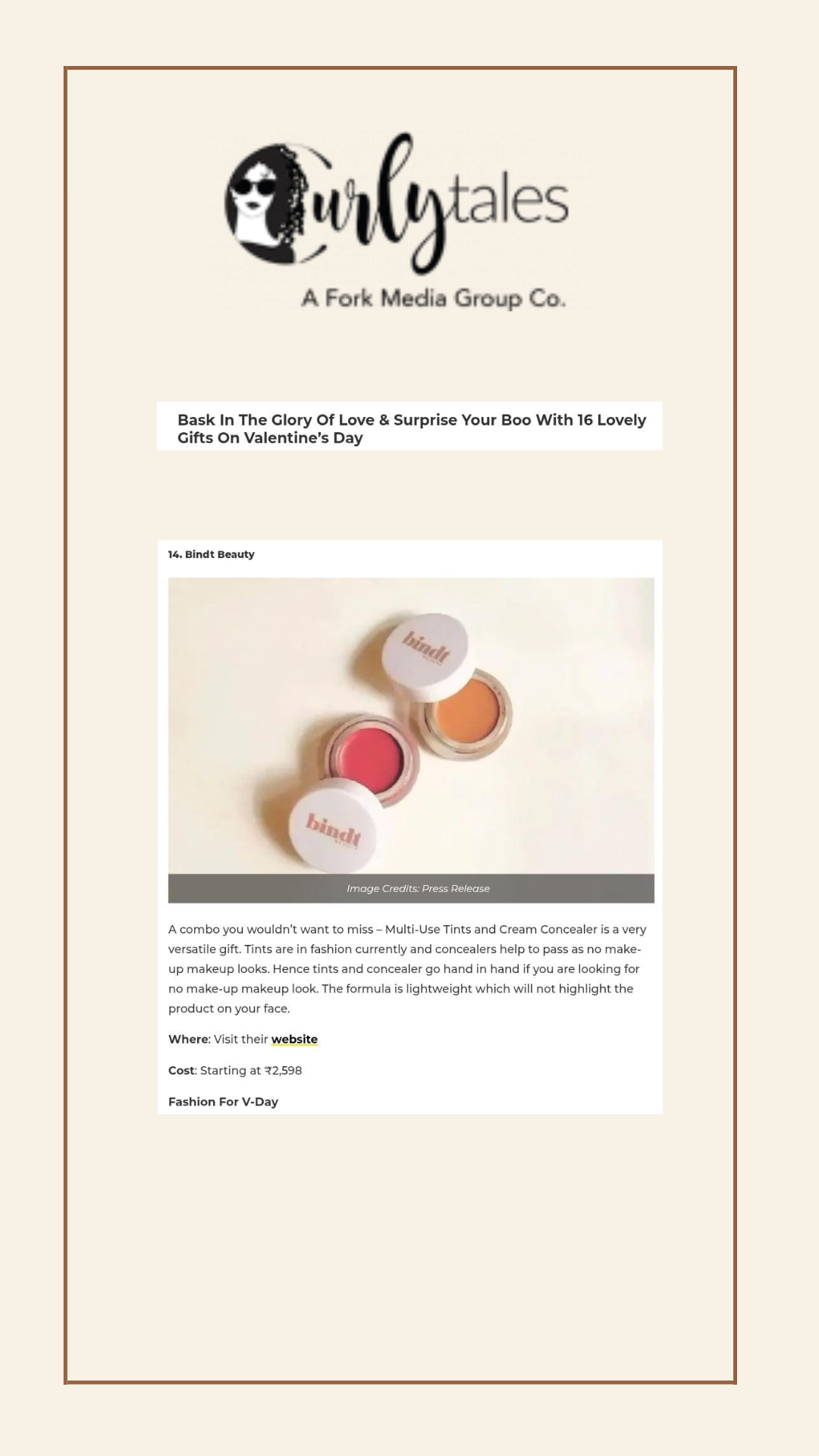 Curlytales
A Fork Media Group Co.

Bask In The Glory Of Love & Surprise Your Boo With 16 Lovely Gifts On Valentine's Day

14. Bindt Beauty

bindt

bindt

Image Credits: Press Release

A combo you wouldn't want to miss – Multi-Use Tints and Cream Concealer is a very versatile gift. Tints are in fashion currently and concealers help to pass as no make-up makeup looks. Hence tints and concealer go hand in hand if you are looking for no make-up makeup look. The formula is lightweight which will not highlight the product on your face.

Where: Visit their website

Cost: Starting at ₹2,598

Fashion For V-Day